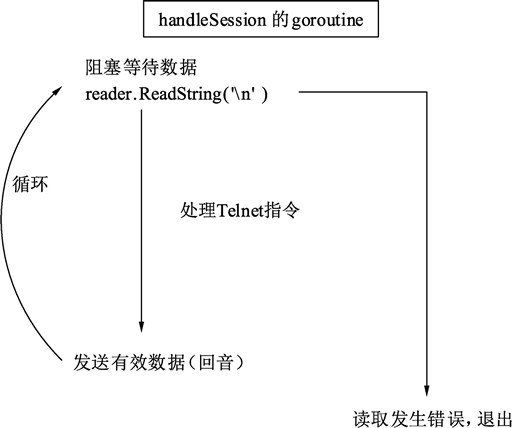 handleSession 的 goroutine

阻塞等待数据
reader.ReadString('\n' )

循环

处理Telnet指令

发送有效数据（回音）

读取发生错误，退出